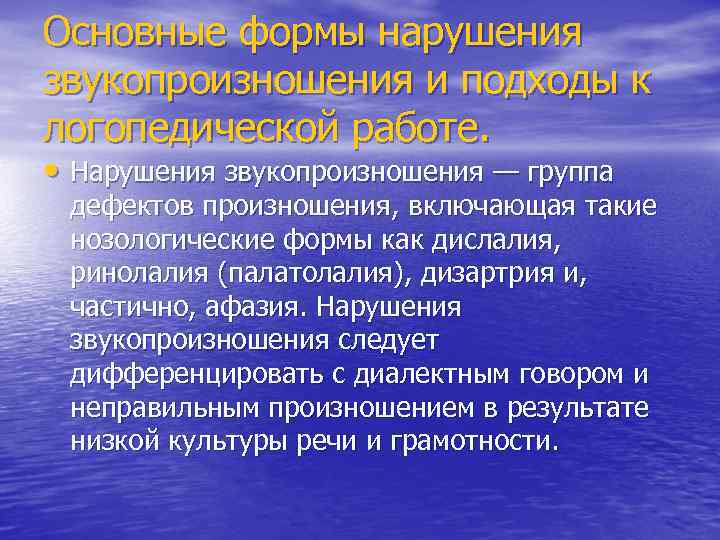 Основные формы нарушения звукопроизношения и подходы к логопедической работе.

• Нарушения звукопроизношения — группа дефектов произношения, включающая такие нозологические формы как дислалия, ринолалия (палатолалия), дизартрия и, частично, афазия. Нарушения звукопроизношения следует дифференцировать с диалектным говором и неправильным произношением в результате низкой культуры речи и грамотности.